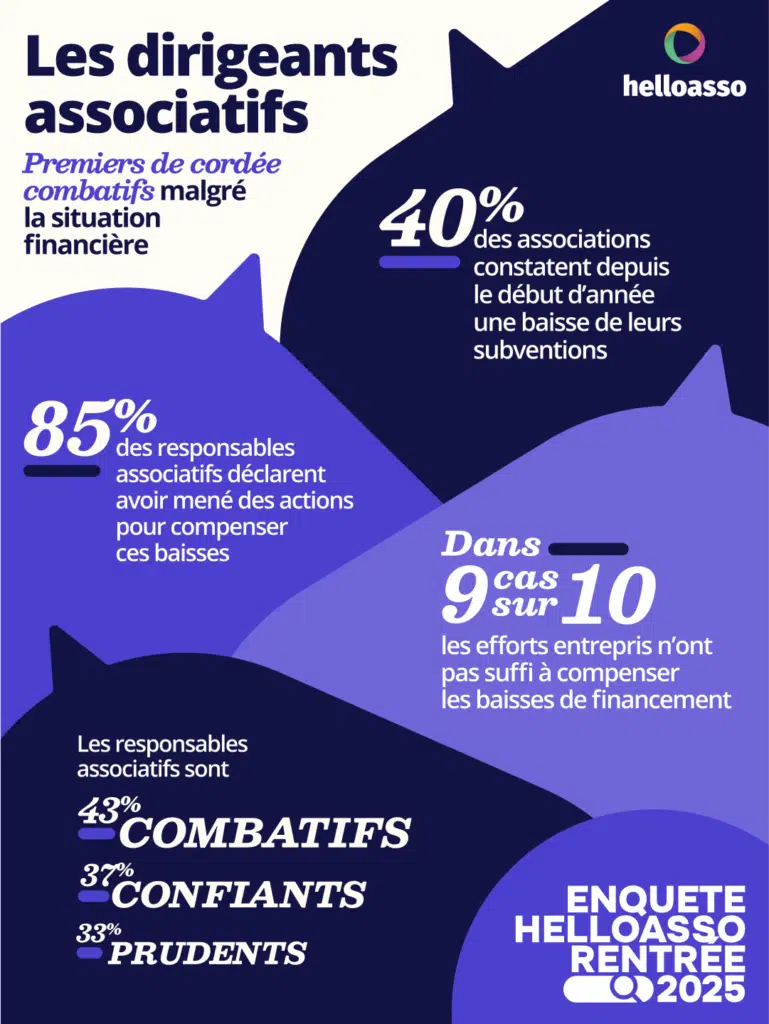 Les dirigeants associatifs

Premiers de cordée combatifs malgré la situation financière

helloasso

40% des associations constatent depuis le début d'année une baisse de leurs subventions

85% des responsables associatifs déclarent avoir mené des actions pour compenser ces baisses

Dans 9 cas sur 10 les efforts entrepris n'ont pas suffi à compenser les baisses de financement

Les responsables associatifs sont

43% COMBATIFS

37% CONFIANTS

33% PRUDENTS

ENQUETE HELLOASSO RENTRÉE 2025